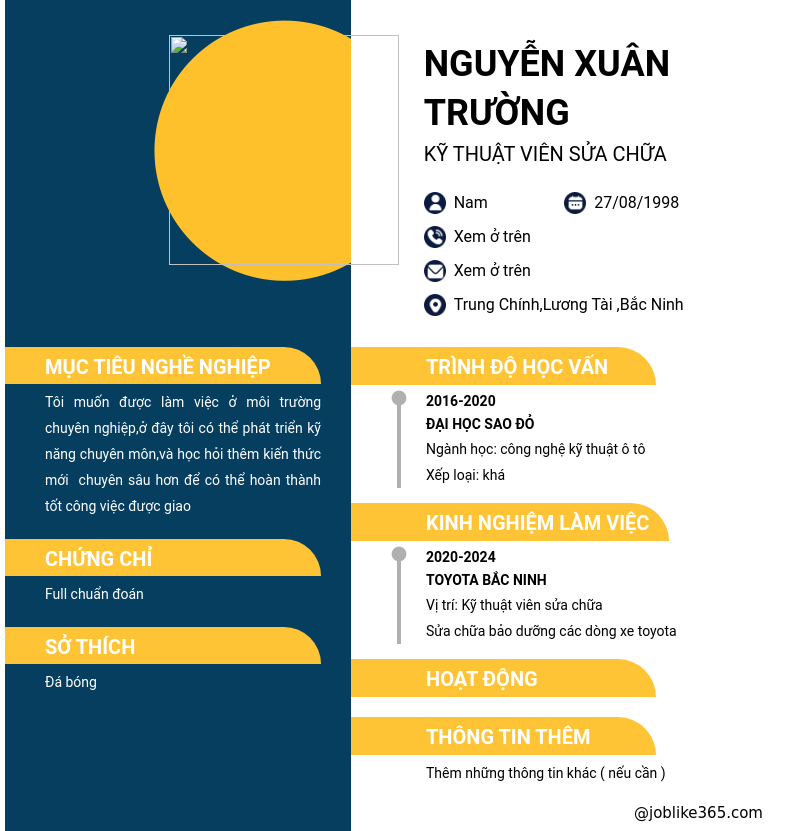 NGUYỄN XUÂN TRƯỜNG

KỸ THUẬT VIÊN SỬA CHỮA

Nam

27/08/1998

Xem ở trên

Xem ở trên

Trung Chính,Lương Tài ,Bắc Ninh

MỤC TIÊU NGHỀ NGHIỆP

Tôi muốn được làm việc ở môi trường chuyên nghiệp,ở đây tôi có thể phát triển kỹ năng chuyên môn,và học hỏi thêm kiến thức mới chuyên sâu hơn để có thể hoàn thành tốt công việc được giao

CHỨNG CHỈ

Full chuẩn đoán

SỞ THÍCH

Đá bóng

TRÌNH ĐỘ HỌC VẤN

2016-2020

ĐẠI HỌC SAO ĐỎ

Ngành học: công nghệ kỹ thuật ô tô

Xếp loại: khá

KINH NGHIỆM LÀM VIỆC

2020-2024

TOYOTA BẮC NINH

Vị trí: Kỹ thuật viên sửa chữa

Sửa chữa bảo dưỡng các dòng xe toyota

HOẠT ĐỘNG

THÔNG TIN THÊM

Thêm những thông tin khác ( nếu cần )

@joblike365.com